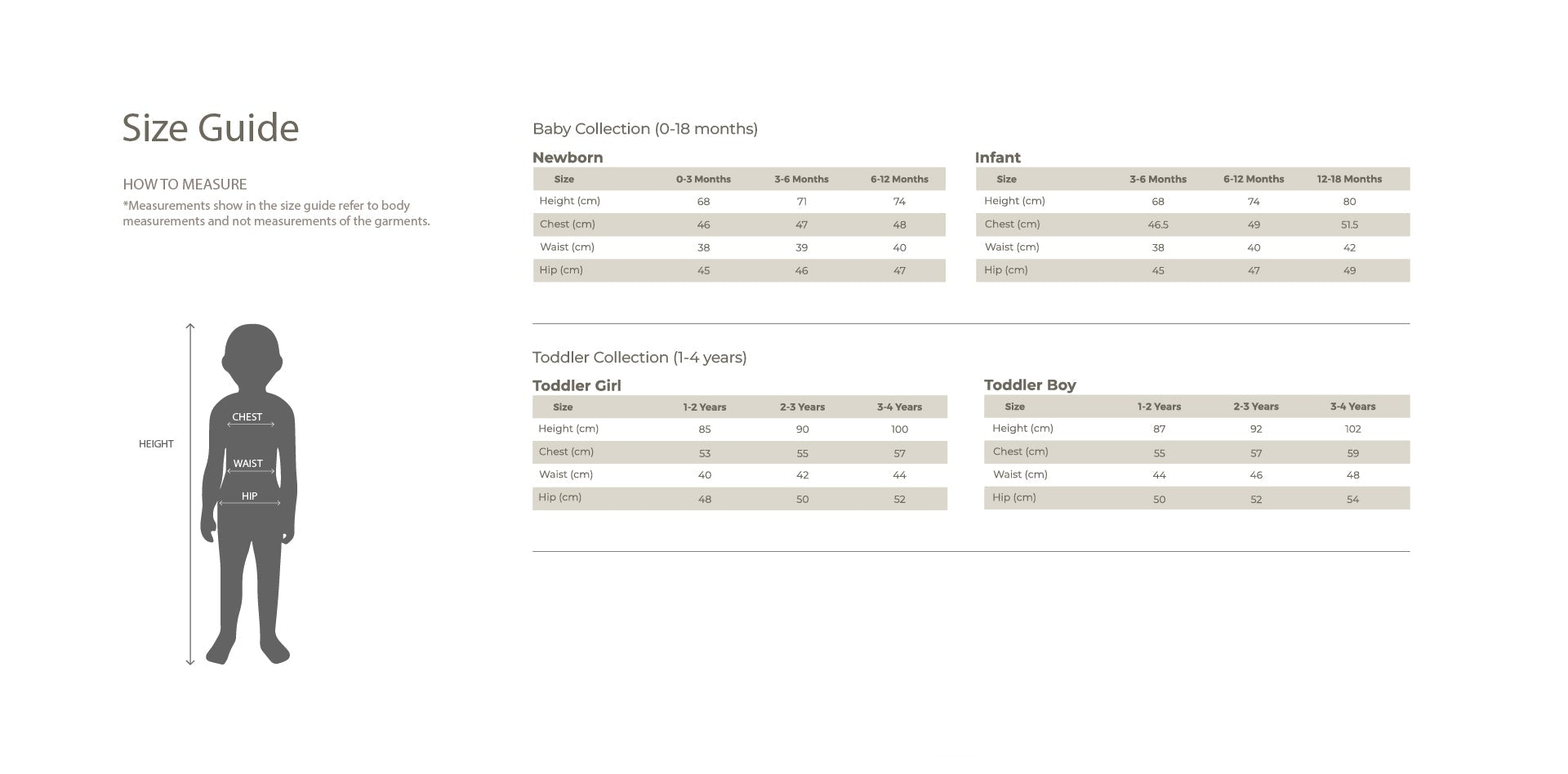 Size Guide

HOW TO MEASURE
*Measurements show in the size guide refer to body measurements and not measurements of the garments.

HEIGHT
CHEST
WAIST
HIP

Baby Collection (0-18 months)

Newborn

| Size | 0-3 Months | 3-6 Months | 6-12 Months |
|---|---|---|---|
| Height (cm) | 68 | 71 | 74 |
| Chest (cm) | 46 | 47 | 48 |
| Waist (cm) | 38 | 39 | 40 |
| Hip (cm) | 45 | 46 | 47 |

Infant

| Size | 3-6 Months | 6-12 Months | 12-18 Months |
|---|---|---|---|
| Height (cm) | 68 | 74 | 80 |
| Chest (cm) | 46.5 | 49 | 51.5 |
| Waist (cm) | 38 | 40 | 42 |
| Hip (cm) | 45 | 47 | 49 |

Toddler Collection (1-4 years)

Toddler Girl

| Size | 1-2 Years | 2-3 Years | 3-4 Years |
|---|---|---|---|
| Height (cm) | 85 | 90 | 100 |
| Chest (cm) | 53 | 55 | 57 |
| Waist (cm) | 40 | 42 | 44 |
| Hip (cm) | 48 | 50 | 52 |

Toddler Boy

| Size | 1-2 Years | 2-3 Years | 3-4 Years |
|---|---|---|---|
| Height (cm) | 87 | 92 | 102 |
| Chest (cm) | 55 | 57 | 59 |
| Waist (cm) | 44 | 46 | 48 |
| Hip (cm) | 50 | 52 | 54 |